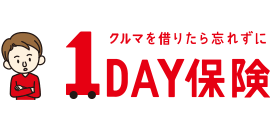 クルマを借りたら忘れずに
1DAY保険